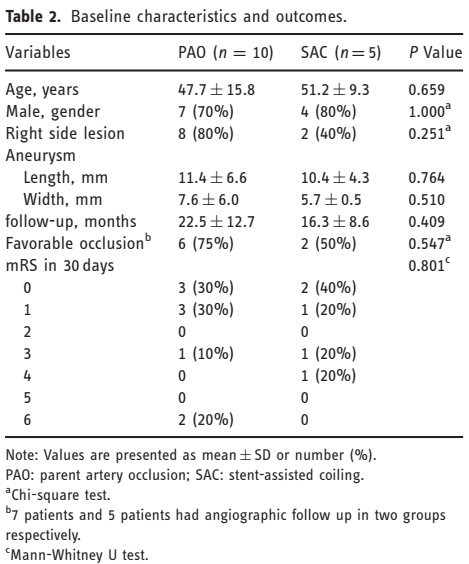 **Table 2.** Baseline characteristics and outcomes.

| Variables | PAO ($n = 10$) | SAC ($n = 5$) | $P$ Value |
|---|---|---|---|
| Age, years | $47.7 \pm 15.8$ | $51.2 \pm 9.3$ | 0.659 |
| Male, gender | 7 (70%) | 4 (80%) | $1.000^a$ |
| Right side lesion | 8 (80%) | 2 (40%) | $0.251^a$ |
| Aneurysm | | | |
| Length, mm | $11.4 \pm 6.6$ | $10.4 \pm 4.3$ | 0.764 |
| Width, mm | $7.6 \pm 6.0$ | $5.7 \pm 0.5$ | 0.510 |
| follow-up, months | $22.5 \pm 12.7$ | $16.3 \pm 8.6$ | 0.409 |
| Favorable occlusion$^b$ | 6 (75%) | 2 (50%) | $0.547^a$ |
| mRS in 30 days | | | $0.801^c$ |
| 0 | 3 (30%) | 2 (40%) | |
| 1 | 3 (30%) | 1 (20%) | |
| 2 | 0 | 0 | |
| 3 | 1 (10%) | 1 (20%) | |
| 4 | 0 | 1 (20%) | |
| 5 | 0 | 0 | |
| 6 | 2 (20%) | 0 | |

Note: Values are presented as mean $\pm$ SD or number (%).
PAO: parent artery occlusion; SAC: stent-assisted coiling.
$^a$Chi-square test.
$^b$7 patients and 5 patients had angiographic follow up in two groups respectively.
$^c$Mann-Whitney U test.